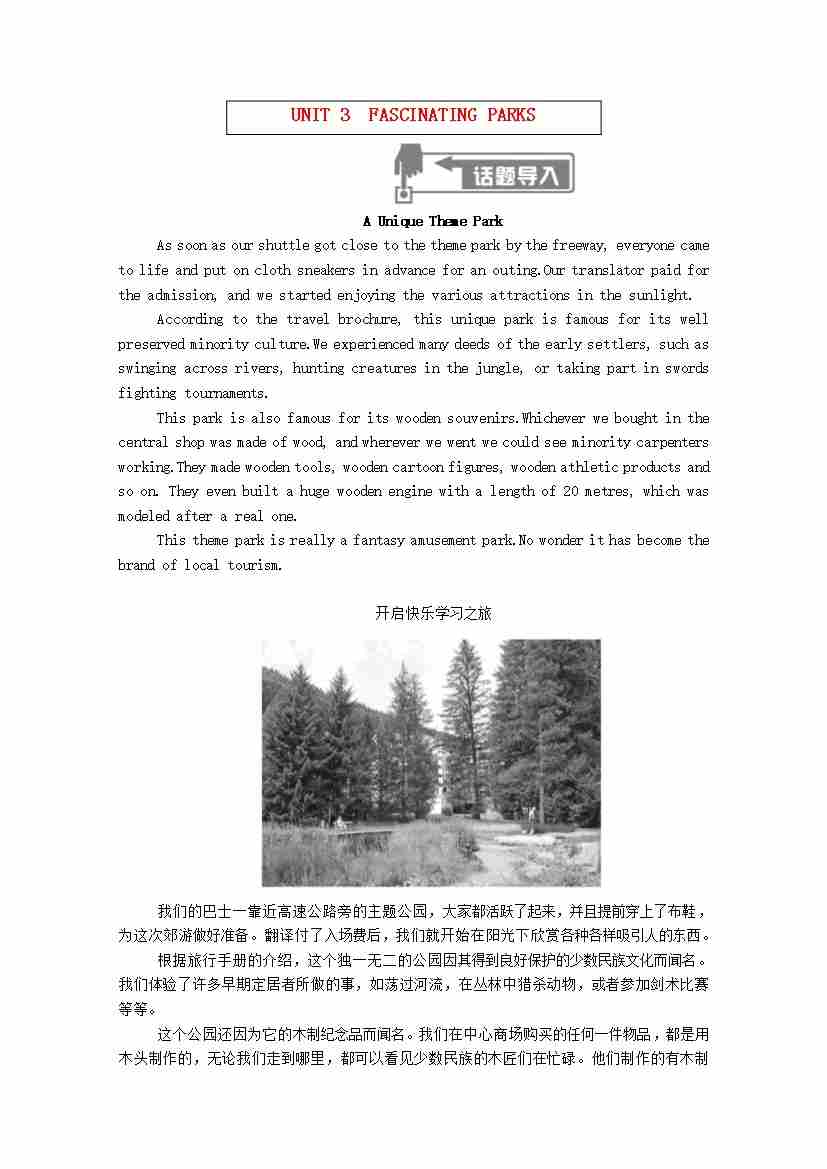 UNIT 3 FASCINATING PARKS

话题导入

A Unique Theme Park

As soon as our shuttle got close to the theme park by the freeway, everyone came to life and put on cloth sneakers in advance for an outing.Our translator paid for the admission, and we started enjoying the various attractions in the sunlight.

According to the travel brochure, this unique park is famous for its well preserved minority culture.We experienced many deeds of the early settlers, such as swinging across rivers, hunting creatures in the jungle, or taking part in swords fighting tournaments.

This park is also famous for its wooden souvenirs.Whichever we bought in the central shop was made of wood, and wherever we went we could see minority carpenters working.They made wooden tools, wooden cartoon figures, wooden athletic products and so on. They even built a huge wooden engine with a length of 20 metres, which was modeled after a real one.

This theme park is really a fantasy amusement park.No wonder it has become the brand of local tourism.

开启快乐学习之旅

我们的巴士一靠近高速公路旁的主题公园，大家都活跃了起来，并且提前穿上了布鞋，为这次郊游做好准备。翻译付了入场费后，我们就开始在阳光下欣赏各种各样吸引人的东西。

根据旅行手册的介绍，这个独一无二的公园因其得到良好保护的少数民族文化而闻名。我们体验了许多早期定居者所做的事，如荡过河流，在丛林中猎杀动物，或者参加剑术比赛等等。

这个公园还因为它的木制纪念品而闻名。我们在中心商场购买的任何一件物品，都是用木头制作的，无论我们走到哪里，都可以看见少数民族的木匠们在忙碌。他们制作的有木制